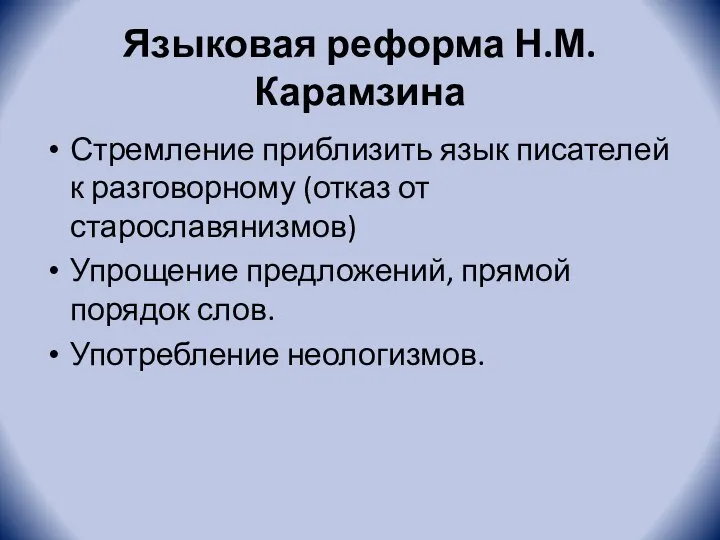 Языковая реформа Н.М. Карамзина

• Стремление приблизить язык писателей к разговорному (отказ от старославянизмов)
• Упрощение предложений, прямой порядок слов.
• Употребление неологизмов.